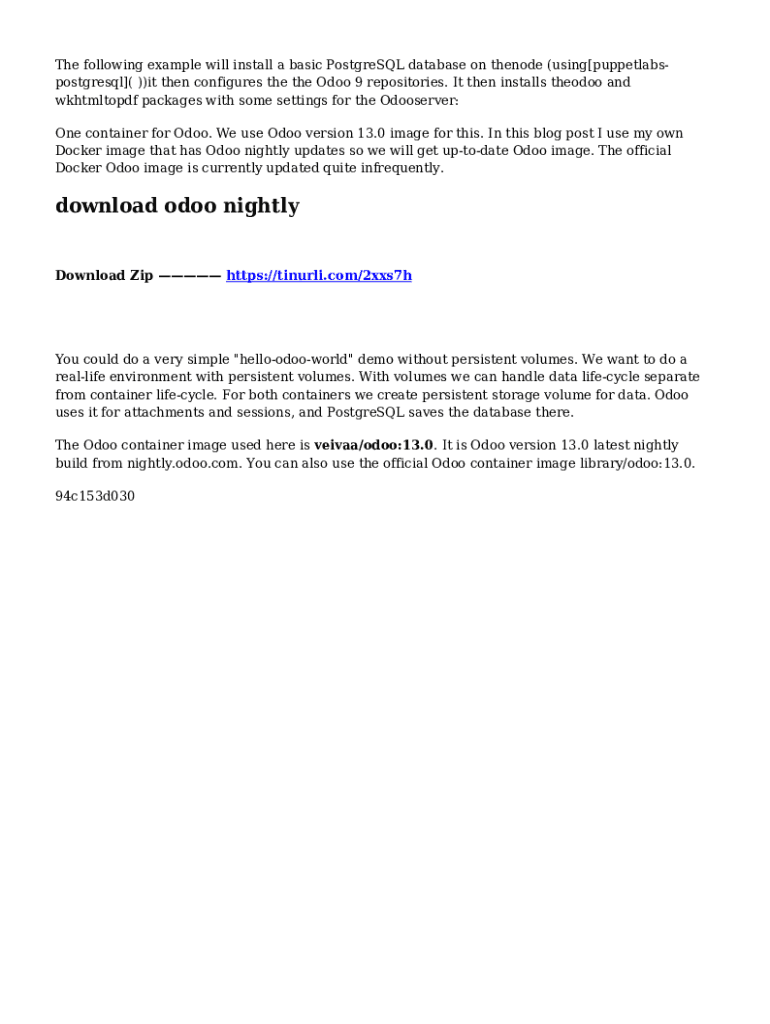 The following example will install a basic PostgreSQL database on thenode (using[puppetlabs-postgresql]( ))it then configures the the Odoo 9 repositories. It then installs theodoo and wkhtmltopdf packages with some settings for the Odooserver:

One container for Odoo. We use Odoo version 13.0 image for this. In this blog post I use my own Docker image that has Odoo nightly updates so we will get up-to-date Odoo image. The official Docker Odoo image is currently updated quite infrequently.

download odoo nightly

Download Zip ————— https://tinurli.com/2xxs7h

You could do a very simple "hello-odoo-world" demo without persistent volumes. We want to do a real-life environment with persistent volumes. With volumes we can handle data life-cycle separate from container life-cycle. For both containers we create persistent storage volume for data. Odoo uses it for attachments and sessions, and PostgreSQL saves the database there.

The Odoo container image used here is veivaa/odoo:13.0. It is Odoo version 13.0 latest nightly build from nightly.odoo.com. You can also use the official Odoo container image library/odoo:13.0.

94c153d030